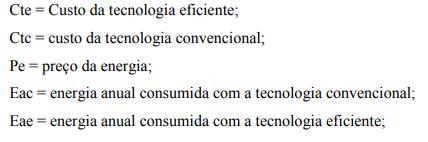 Cte = Custo da tecnologia eficiente;

Ctc = custo da tecnologia convencional;

Pe = preço da energia;

Eac = energia anual consumida com a tecnologia convencional;

Eae = energia anual consumida com a tecnologia eficiente;